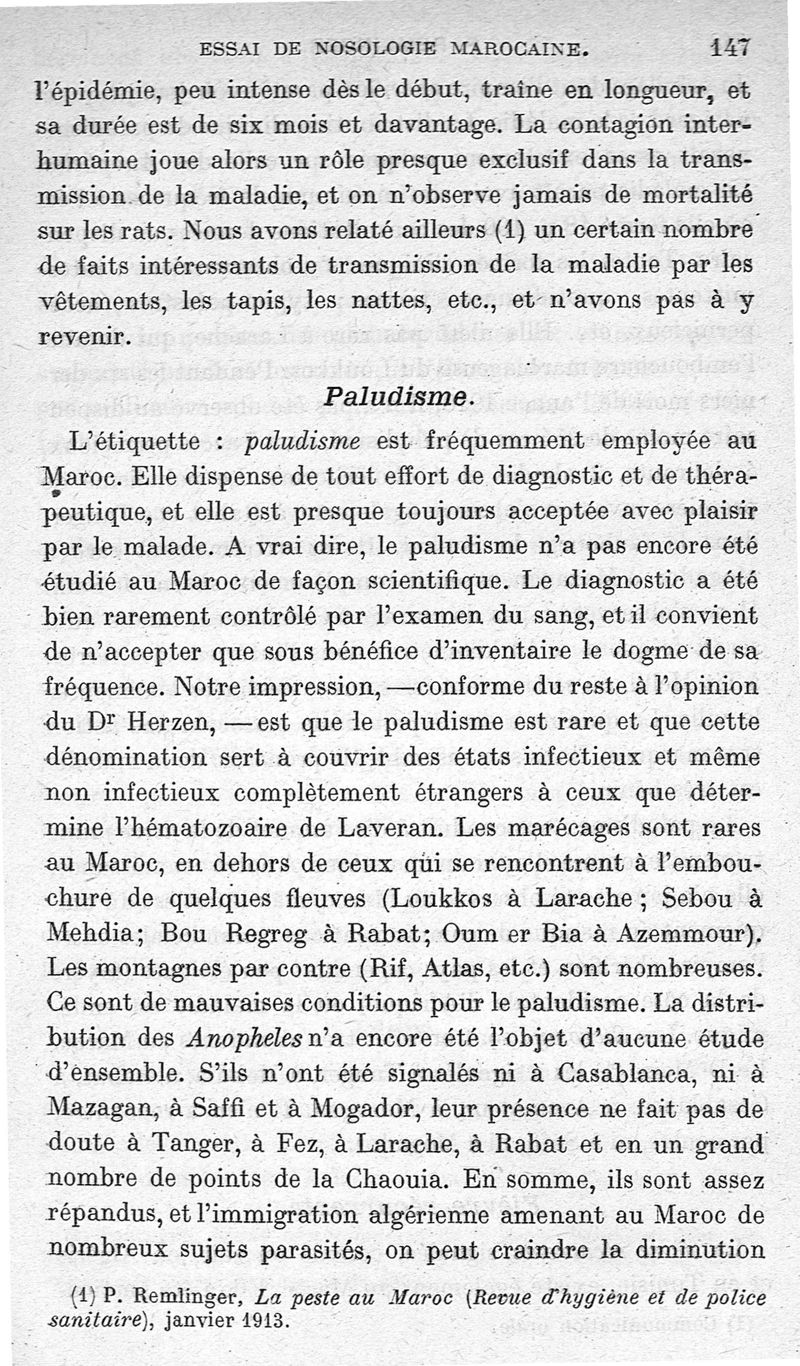 ESSAI DE NOSOLOGIE MAROCAINE. 147

l'épidémie, peu intense dès le début, traîne en longueur, et sa durée est de six mois et davantage. La contagion interhumaine joue alors un rôle presque exclusif dans la transmission de la maladie, et on n'observe jamais de mortalité sur les rats. Nous avons relaté ailleurs (1) un certain nombre de faits intéressants de transmission de la maladie par les vêtements, les tapis, les nattes, etc., et n'avons pas à y revenir.

Paludisme.

L'étiquette : paludisme est fréquemment employée au Maroc. Elle dispense de tout effort de diagnostic et de thérapeutique, et elle est presque toujours acceptée avec plaisir par le malade. A vrai dire, le paludisme n'a pas encore été étudié au Maroc de façon scientifique. Le diagnostic a été bien rarement contrôlé par l'examen du sang, et il convient de n'accepter que sous bénéfice d'inventaire le dogme de sa fréquence. Notre impression, —conforme du reste à l'opinion du Dr Herzen, —est que le paludisme est rare et que cette dénomination sert à couvrir des états infectieux et même non infectieux complètement étrangers à ceux que détermine l'hématozoaire de Laveran. Les marécages sont rares au Maroc, en dehors de ceux qui se rencontrent à l'embouchure de quelques fleuves (Loukkos à Larache ; Sebou à Mehdia; Bou Regreg à Rabat; Oum er Bia à Azemmour). Les montagnes par contre (Rif, Atlas, etc.) sont nombreuses. Ce sont de mauvaises conditions pour le paludisme. La distribution des Anopheles n'a encore été l'objet d'aucune étude d'ensemble. S'ils n'ont été signalés ni à Casablanca, ni à Mazagan, à Saffi et à Mogador, leur présence ne fait pas de doute à Tanger, à Fez, à Larache, à Rabat et en un grand nombre de points de la Chaouia. En somme, ils sont assez répandus, et l'immigration algérienne amenant au Maroc de nombreux sujets parasités, on peut craindre la diminution

(1) P. Remlinger, La peste au Maroc (Revue d'hygiène et de police sanitaire), janvier 1913.